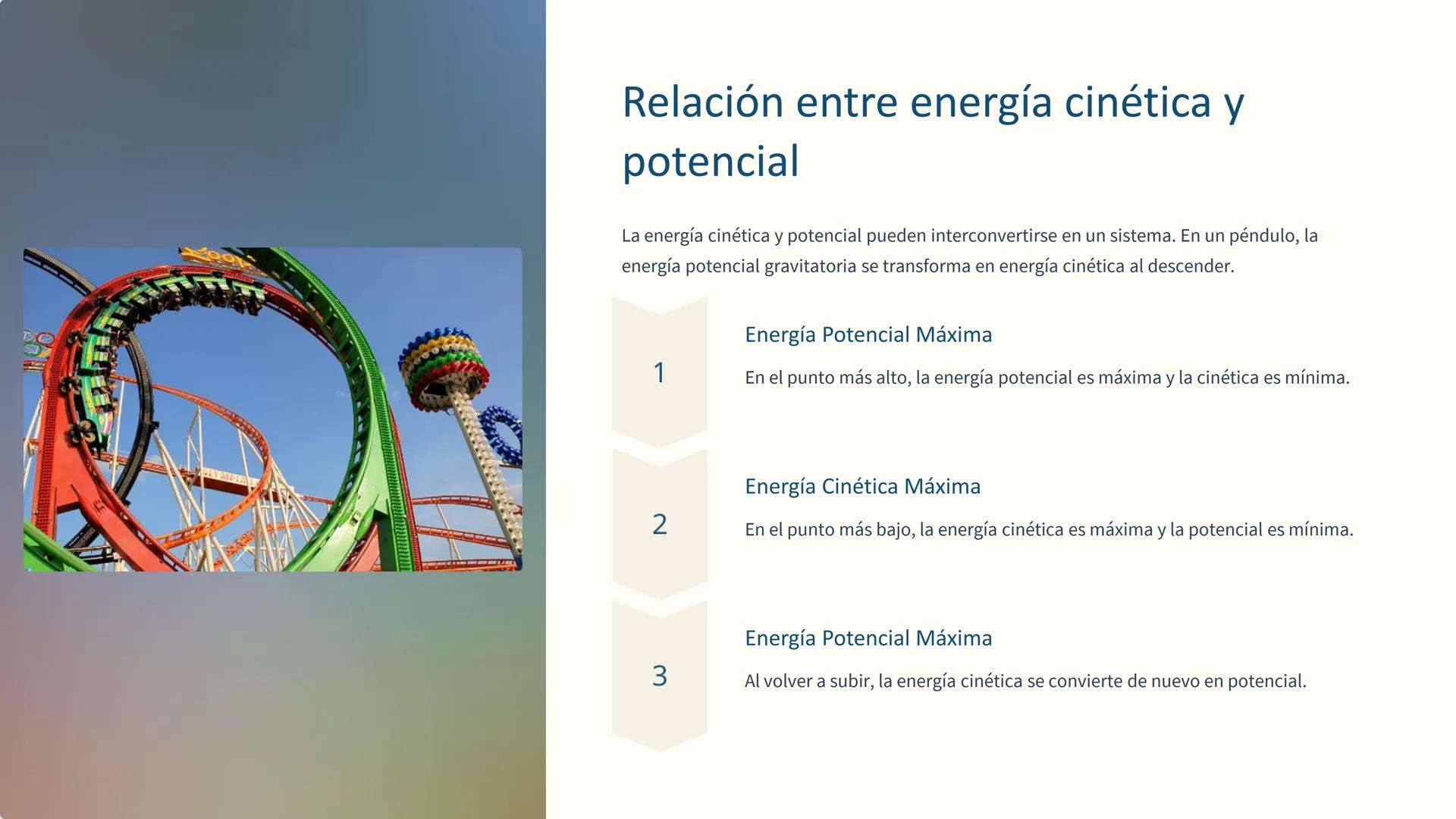 Relación entre energía cinética y potencial

La energía cinética y potencial pueden interconvertirse en un sistema. En un péndulo, la energía potencial gravitatoria se transforma en energía cinética al descender.

1

Energía Potencial Máxima

En el punto más alto, la energía potencial es máxima y la cinética es mínima.

2

Energía Cinética Máxima

En el punto más bajo, la energía cinética es máxima y la potencial es mínima.

3

Energía Potencial Máxima

Al volver a subir, la energía cinética se convierte de nuevo en potencial.